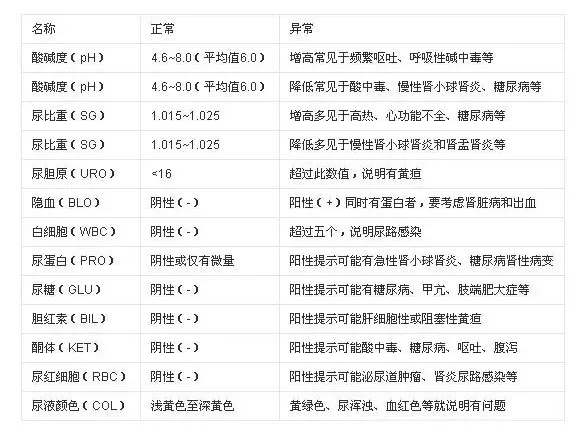 | 名称 | 正常 | 异常 |
|---|---|---|
| 酸碱度（pH） | 4.6~8.0（平均值6.0） | 增高常见于频繁呕吐、呼吸性碱中毒等 |
| 酸碱度（pH） | 4.6~8.0（平均值6.0） | 降低常见于酸中毒、慢性肾小球肾炎、糖尿病等 |
| 尿比重（SG） | 1.015~1.025 | 增高多见于高热、心功能不全、糖尿病等 |
| 尿比重（SG） | 1.015~1.025 | 降低多见于慢性肾小球肾炎和肾盂肾炎等 |
| 尿胆原（URO） | <16 | 超过此数值，说明有黄疸 |
| 隐血（BLO） | 阴性（-） | 阳性（+）同时有蛋白者，要考虑肾脏病和出血 |
| 白细胞（WBC） | 阴性（-） | 超过五个，说明尿路感染 |
| 尿蛋白（PRO） | 阴性或仅有微量 | 阳性提示可能有急性肾小球肾炎、糖尿病肾性病变 |
| 尿糖（GLU） | 阴性（-） | 阳性提示可能有糖尿病、甲亢、肢端肥大症等 |
| 胆红素（BIL） | 阴性（-） | 阳性提示可能肝细胞性或阻塞性黄疸 |
| 酮体（KET） | 阴性（-） | 阳性提示可能酸中毒、糖尿病、呕吐、腹泻 |
| 尿红细胞（RBC） | 阴性（-） | 阳性提示可能泌尿道肿瘤、肾炎尿路感染等 |
| 尿液颜色（COL） | 浅黄色至深黄色 | 黄绿色、尿浑浊、血红色等就说明有问题 |